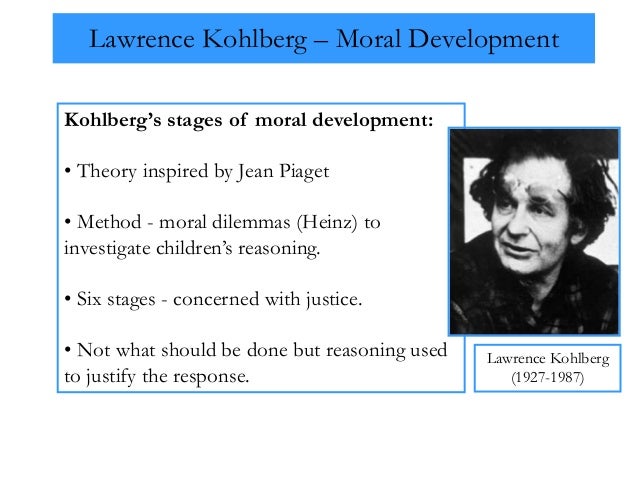 Lawrence Kohlberg – Moral Development

Kohlberg's stages of moral development:

• Theory inspired by Jean Piaget

• Method - moral dilemmas (Heinz) to investigate children's reasoning.

• Six stages - concerned with justice.

• Not what should be done but reasoning used to justify the response.

Lawrence Kohlberg
(1927-1987)